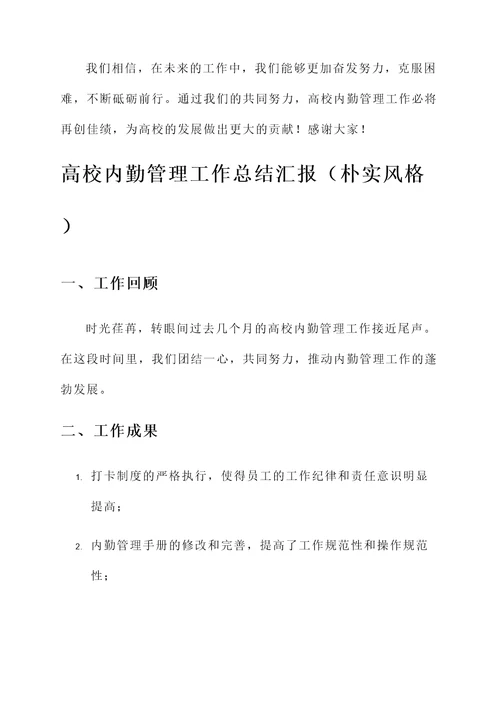 我们相信，在未来的工作中，我们能够更加奋发努力，克服困难，不断砥砺前行。通过我们的共同努力，高校内勤管理工作必将再创佳绩，为高校的发展做出更大的贡献！感谢大家！

高校内勤管理工作总结汇报（朴实风格）

一、工作回顾

时光荏苒，转眼间过去几个月的高校内勤管理工作接近尾声。在这段时间里，我们团结一心，共同努力，推动内勤管理工作的蓬勃发展。

二、工作成果

1. 打卡制度的严格执行，使得员工的工作纪律和责任意识明显提高；

2. 内勤管理手册的修改和完善，提高了工作规范性和操作规范性；